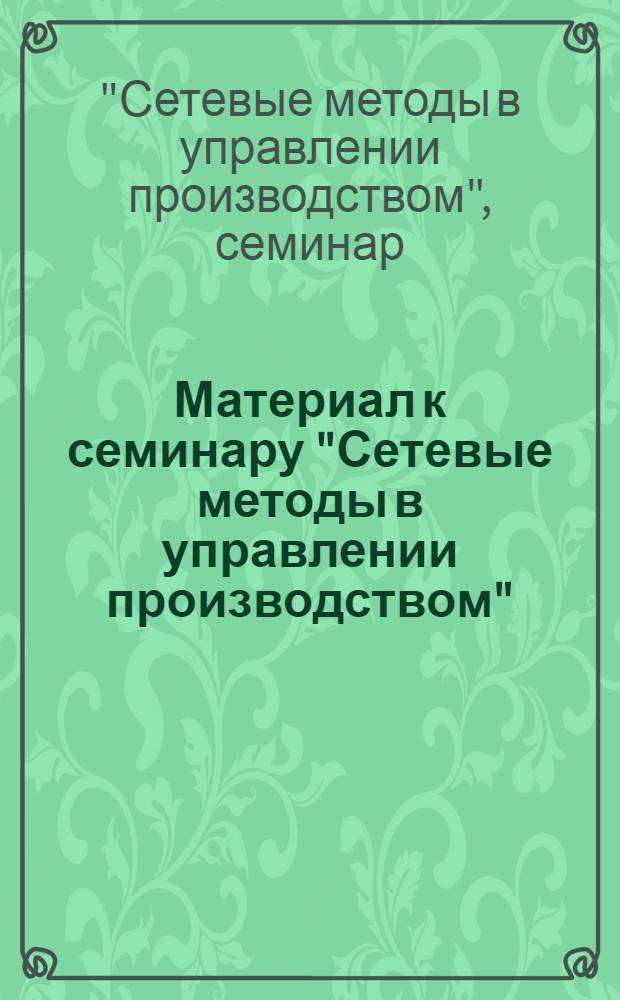 "Сетевые методы в управлении производством", семинар

Материал к семинару "Сетевые методы в управлении производством"